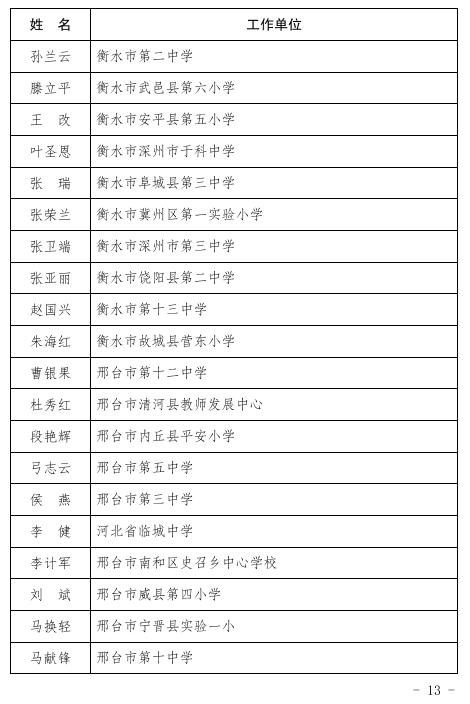 | 姓　名 | 工作单位 |
|---|---|
| 孙兰云 | 衡水市第二中学 |
| 滕立平 | 衡水市武邑县第六小学 |
| 王　改 | 衡水市安平县第五小学 |
| 叶圣恩 | 衡水市深州市于科中学 |
| 张　瑞 | 衡水市阜城县第三中学 |
| 张荣兰 | 衡水市冀州区第一实验小学 |
| 张卫端 | 衡水市深州市第三中学 |
| 张亚丽 | 衡水市饶阳县第二中学 |
| 赵国兴 | 衡水市第十三中学 |
| 朱海红 | 衡水市故城县营东小学 |
| 曹银果 | 邢台市第十二中学 |
| 杜秀红 | 邢台市清河县教师发展中心 |
| 段艳辉 | 邢台市内丘县平安小学 |
| 弓志云 | 邢台市第五中学 |
| 侯　燕 | 邢台市第三中学 |
| 李　健 | 河北省临城中学 |
| 李计军 | 邢台市南和区史召乡中心学校 |
| 刘　斌 | 邢台市威县第四小学 |
| 马换轻 | 邢台市宁晋县实验一小 |
| 马献锋 | 邢台市第十中学 |

- 13 -